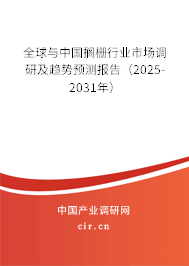 全球与中国搁栅行业市场调研及趋势预测报告（2025-2031年）

中国产业调研网

cir.cn